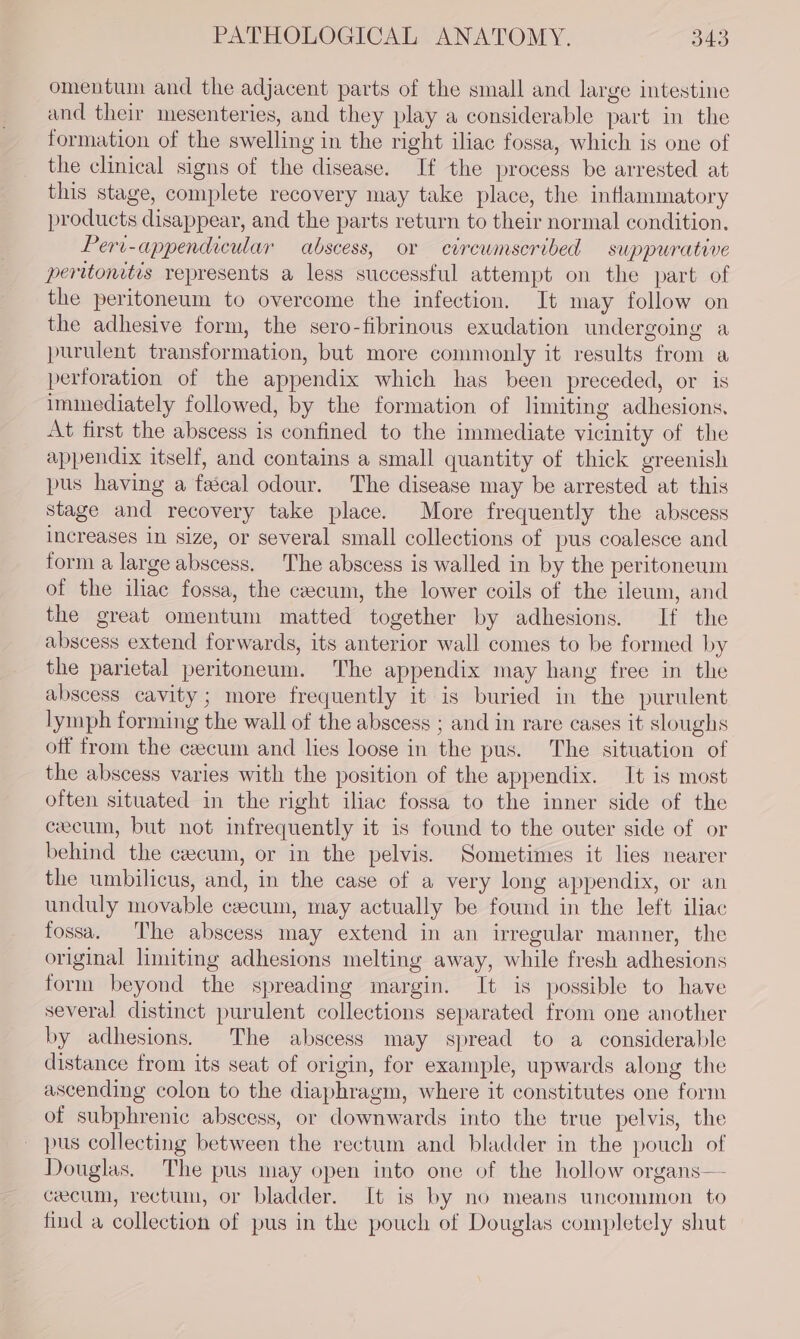 PATHOLOGICAL ANATOMY. 343

omentum and the adjacent parts of the small and large intestine and their mesenteries, and they play a considerable part in the formation of the swelling in the right iliac fossa, which is one of the clinical signs of the disease. If the process be arrested at this stage, complete recovery may take place, the inflammatory products disappear, and the parts return to their normal condition.

Peri-appendicular abscess, or circumscribed suppurative peritonitis represents a less successful attempt on the part of the peritoneum to overcome the infection. It may follow on the adhesive form, the sero-fibrinous exudation undergoing a purulent transformation, but more commonly it results from a perforation of the appendix which has been preceded, or is immediately followed, by the formation of limiting adhesions. At first the abscess is confined to the immediate vicinity of the appendix itself, and contains a small quantity of thick greenish pus having a fæcal odour. The disease may be arrested at this stage and recovery take place. More frequently the abscess increases in size, or several small collections of pus coalesce and form a large abscess. The abscess is walled in by the peritoneum of the iliac fossa, the cæcum, the lower coils of the ileum, and the great omentum matted together by adhesions. If the abscess extend forwards, its anterior wall comes to be formed by the parietal peritoneum. The appendix may hang free in the abscess cavity; more frequently it is buried in the purulent lymph forming the wall of the abscess; and in rare cases it sloughs off from the cæcum and lies loose in the pus. The situation of the abscess varies with the position of the appendix. It is most often situated in the right iliac fossa to the inner side of the cæcum, but not infrequently it is found to the outer side of or behind the cæcum, or in the pelvis. Sometimes it lies nearer the umbilicus, and, in the case of a very long appendix, or an unduly movable cæcum, may actually be found in the left iliac fossa. The abscess may extend in an irregular manner, the original limiting adhesions melting away, while fresh adhesions form beyond the spreading margin. It is possible to have several distinct purulent collections separated from one another by adhesions. The abscess may spread to a considerable distance from its seat of origin, for example, upwards along the ascending colon to the diaphragm, where it constitutes one form of subphrenic abscess, or downwards into the true pelvis, the pus collecting between the rectum and bladder in the pouch of Douglas. The pus may open into one of the hollow organs—cæcum, rectum, or bladder. It is by no means uncommon to find a collection of pus in the pouch of Douglas completely shut